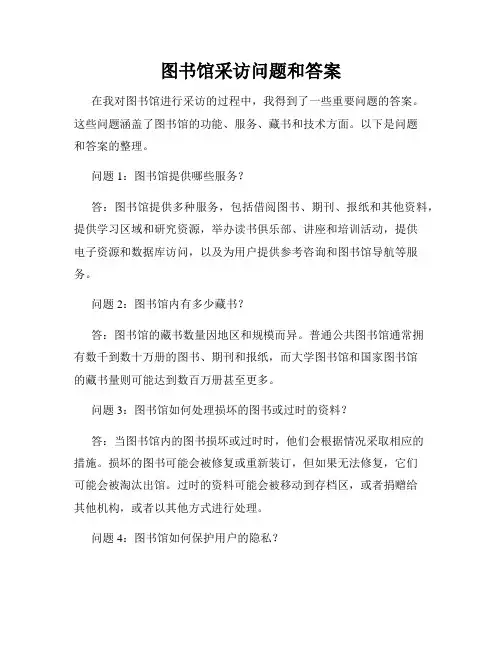 图书馆采访问题和答案

在我对图书馆进行采访的过程中，我得到了一些重要问题的答案。这些问题涵盖了图书馆的功能、服务、藏书和技术方面。以下是问题和答案的整理。

问题 1：图书馆提供哪些服务？

答：图书馆提供多种服务，包括借阅图书、期刊、报纸和其他资料，提供学习区域和研究资源，举办读书俱乐部、讲座和培训活动，提供电子资源和数据库访问，以及为用户提供参考咨询和图书馆导航等服务。

问题 2：图书馆内有多少藏书？

答：图书馆的藏书数量因地区和规模而异。普通公共图书馆通常拥有数千到数十万册的图书、期刊和报纸，而大学图书馆和国家图书馆的藏书量则可能达到数百万册甚至更多。

问题 3：图书馆如何处理损坏的图书或过时的资料？

答：当图书馆内的图书损坏或过时时，他们会根据情况采取相应的措施。损坏的图书可能会被修复或重新装订，但如果无法修复，它们可能会被淘汰出馆。过时的资料可能会被移动到存档区，或者捐赠给其他机构，或者以其他方式进行处理。

问题 4：图书馆如何保护用户的隐私？